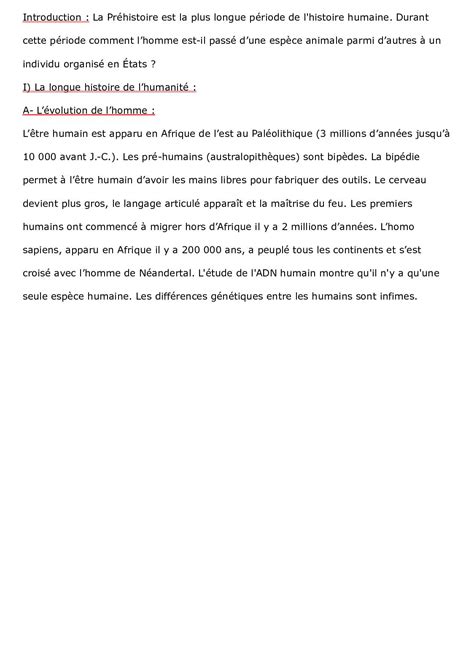 Introduction : La Préhistoire est la plus longue période de l'histoire humaine. Durant cette période comment l'homme est-il passé d'une espèce animale parmi d'autres à un individu organisé en États ?

I) La longue histoire de l'humanité :

A- L'évolution de l'homme :

L'être humain est apparu en Afrique de l'est au Paléolithique (3 millions d'années jusqu'à 10 000 avant J.-C.). Les pré-humains (australopithèques) sont bipèdes. La bipédie permet à l'être humain d'avoir les mains libres pour fabriquer des outils. Le cerveau devient plus gros, le langage articulé apparaît et la maîtrise du feu. Les premiers humains ont commencé à migrer hors d'Afrique il y a 2 millions d'années. L'homo sapiens, apparu en Afrique il y a 200 000 ans, a peuplé tous les continents et s'est croisé avec l'homme de Néandertal. L'étude de l'ADN humain montre qu'il n'y a qu'une seule espèce humaine. Les différences génétiques entre les humains sont infimes.